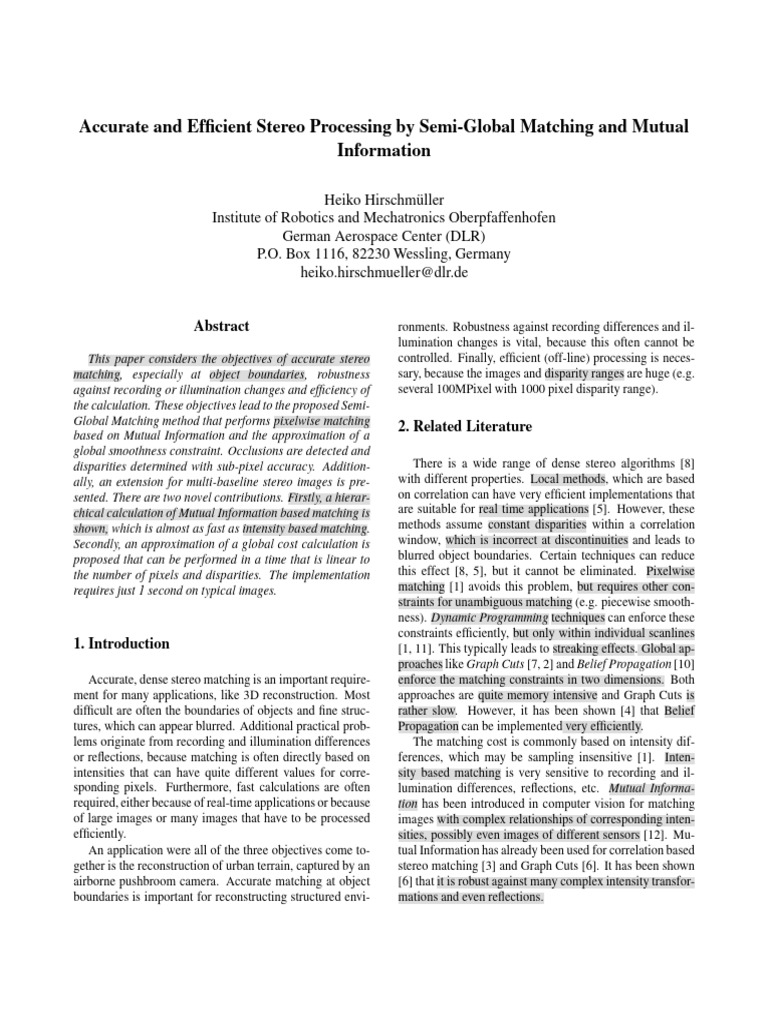 Accurate and Efficient Stereo Processing by Semi-Global Matching and Mutual Information

Heiko Hirschmüller
Institute of Robotics and Mechatronics Oberpfaffenhofen
German Aerospace Center (DLR)
P.O. Box 1116, 82230 Wessling, Germany
heiko.hirschmueller@dlr.de

Abstract

This paper considers the objectives of accurate stereo matching, especially at object boundaries, robustness against recording or illumination changes and efficiency of the calculation. These objectives lead to the proposed Semi-Global Matching method that performs pixelwise matching based on Mutual Information and the approximation of a global smoothness constraint. Occlusions are detected and disparities determined with sub-pixel accuracy. Additionally, an extension for multi-baseline stereo images is presented. There are two novel contributions. Firstly, a hierarchical calculation of Mutual Information based matching is shown, which is almost as fast as intensity based matching. Secondly, an approximation of a global cost calculation is proposed that can be performed in a time that is linear to the number of pixels and disparities. The implementation requires just 1 second on typical images.

1. Introduction

Accurate, dense stereo matching is an important requirement for many applications, like 3D reconstruction. Most difficult are often the boundaries of objects and fine structures, which can appear blurred. Additional practical problems originate from recording and illumination differences or reflections, because matching is often directly based on intensities that can have quite different values for corresponding pixels. Furthermore, fast calculations are often required, either because of real-time applications or because of large images or many images that have to be processed efficiently.

An application were all of the three objectives come together is the reconstruction of urban terrain, captured by an airborne pushbroom camera. Accurate matching at object boundaries is important for reconstructing structured environments. Robustness against recording differences and illumination changes is vital, because this often cannot be controlled. Finally, efficient (off-line) processing is necessary, because the images and disparity ranges are huge (e.g. several 100MPixel with 1000 pixel disparity range).

2. Related Literature

There is a wide range of dense stereo algorithms [8] with different properties. Local methods, which are based on correlation can have very efficient implementations that are suitable for real time applications [5]. However, these methods assume constant disparities within a correlation window, which is incorrect at discontinuities and leads to blurred object boundaries. Certain techniques can reduce this effect [8, 5], but it cannot be eliminated. Pixelwise matching [1] avoids this problem, but requires other constraints for unambiguous matching (e.g. piecewise smoothness). Dynamic Programming techniques can enforce these constraints efficiently, but only within individual scanlines [1, 11]. This typically leads to streaking effects. Global approaches like Graph Cuts [7, 2] and Belief Propagation [10] enforce the matching constraints in two dimensions. Both approaches are quite memory intensive and Graph Cuts is rather slow. However, it has been shown [4] that Belief Propagation can be implemented very efficiently.

The matching cost is commonly based on intensity differences, which may be sampling insensitive [1]. Intensity based matching is very sensitive to recording and illumination differences, reflections, etc. Mutual Information has been introduced in computer vision for matching images with complex relationships of corresponding intensities, possibly even images of different sensors [12]. Mutual Information has already been used for correlation based stereo matching [3] and Graph Cuts [6]. It has been shown [6] that it is robust against many complex intensity transformations and even reflections.